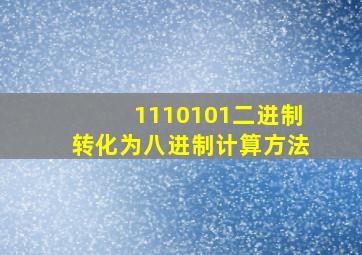 1110101二进制
转化为八进制计算方法